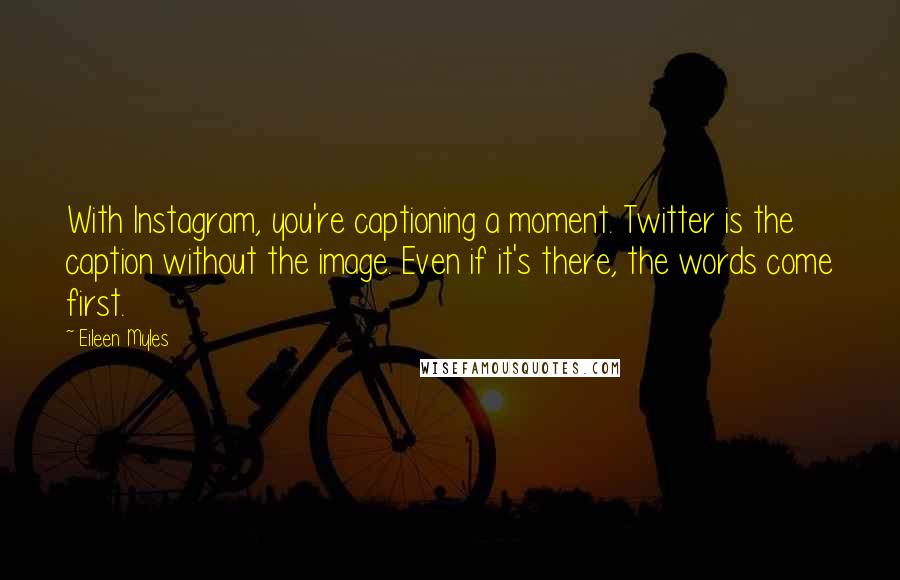 With Instagram, you're captioning a moment. Twitter is the caption without the image. Even if it's there, the words come first.

~ Eileen Myles

WISEFAMOUSQUOTES.COM